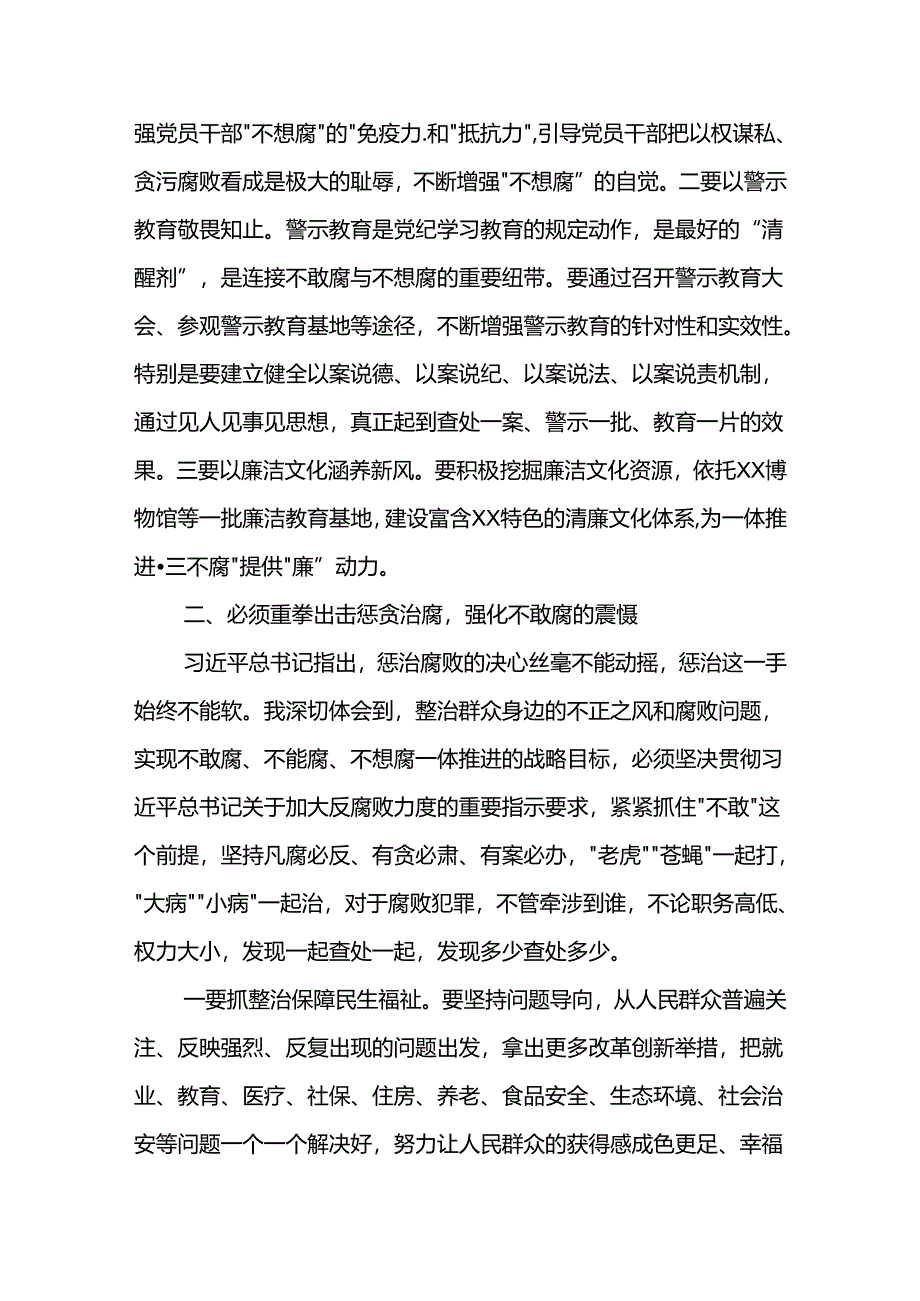 强党员干部"不想腐"的"免疫力.和"抵抗力",引导党员干部把以权谋私、贪污腐败看成是极大的耻辱，不断增强"不想腐”的自觉。二要以警示教育敬畏知止。警示教育是党纪学习教育的规定动作，是最好的“清醒剂”，是连接不敢腐与不想腐的重要纽带。要通过召开警示教育大会、参观警示教育基地等途径，不断增强警示教育的针对性和实效性。特别是要建立健全以案说德、以案说纪、以案说法、以案说责机制，通过见人见事见思想，真正起到查处一案、警示一批、教育一片的效果。三要以廉洁文化涵养新风。要积极挖掘廉洁文化资源，依托XX博物馆等一批廉洁教育基地，建设富含XX特色的清廉文化体系,为一体推进•三不腐"提供"廉”动力。

二、必须重拳出击惩贪治腐，强化不敢腐的震慑

习近平总书记指出，惩治腐败的决心丝毫不能动摇，惩治这一手始终不能软。我深切体会到，整治群众身边的不正之风和腐败问题，实现不敢腐、不能腐、不想腐一体推进的战略目标，必须坚决贯彻习近平总书记关于加大反腐败力度的重要指示要求，紧紧抓住"不敢"这个前提，坚持凡腐必反、有贪必肃、有案必办，"老虎""苍蝇"一起打，"大病""小病"一起治，对于腐败犯罪，不管牵涉到谁，不论职务高低、权力大小，发现一起查处一起，发现多少查处多少。

一要抓整治保障民生福祉。要坚持问题导向，从人民群众普遍关注、反映强烈、反复出现的问题出发，拿出更多改革创新举措，把就业、教育、医疗、社保、住房、养老、食品安全、生态环境、社会治安等问题一个一个解决好，努力让人民群众的获得感成色更足、幸福